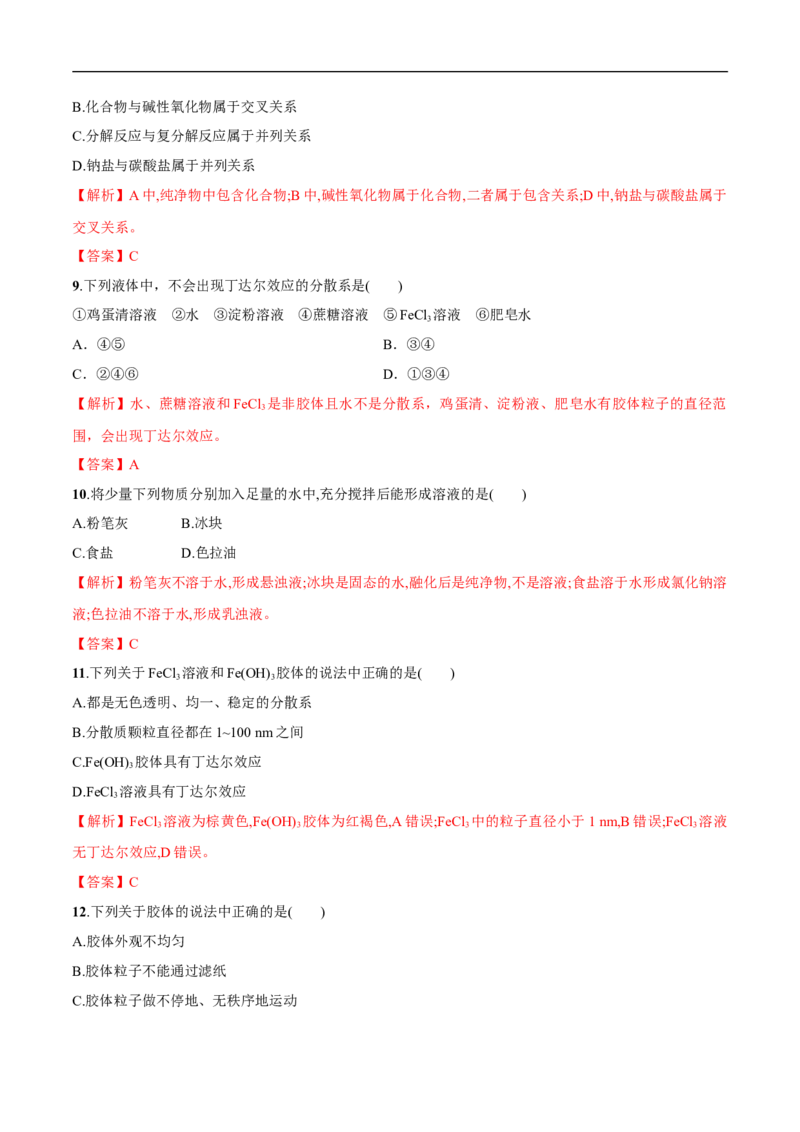 B.化合物与碱性氧化物属于交叉关系

C.分解反应与复分解反应属于并列关系

D.钠盐与碳酸盐属于并列关系

【解析】A中,纯净物中包含化合物;B中,碱性氧化物属于化合物,二者属于包含关系;D中,钠盐与碳酸盐属于交叉关系。

【答案】C

9.下列液体中，不会出现丁达尔效应的分散系是(　　)

①鸡蛋清溶液　②水　③淀粉溶液　④蔗糖溶液　⑤$FeCl_3$溶液　⑥肥皂水

A．④⑤ B．③④

C．②④⑥ D．①③④

【解析】水、蔗糖溶液和$FeCl_3$是非胶体且水不是分散系，鸡蛋清、淀粉液、肥皂水有胶体粒子的直径范围，会出现丁达尔效应。

【答案】A

10.将少量下列物质分别加入足量的水中,充分搅拌后能形成溶液的是(　　)

A.粉笔灰 B.冰块

C.食盐 D.色拉油

【解析】粉笔灰不溶于水,形成悬浊液;冰块是固态的水,融化后是纯净物,不是溶液;食盐溶于水形成氯化钠溶液;色拉油不溶于水,形成乳浊液。

【答案】C

11.下列关于$FeCl_3$溶液和$Fe(OH)_3$胶体的说法中正确的是(　　)

A.都是无色透明、均一、稳定的分散系

B.分散质颗粒直径都在1~100 nm之间

C.$Fe(OH)_3$胶体具有丁达尔效应

D.$FeCl_3$溶液具有丁达尔效应

【解析】$FeCl_3$溶液为棕黄色,$Fe(OH)_3$胶体为红褐色,A错误;$FeCl_3$中的粒子直径小于1 nm,B错误;$FeCl_3$溶液无丁达尔效应,D错误。

【答案】C

12.下列关于胶体的说法中正确的是(　　)

A.胶体外观不均匀

B.胶体粒子不能通过滤纸

C.胶体粒子做不停地、无秩序地运动